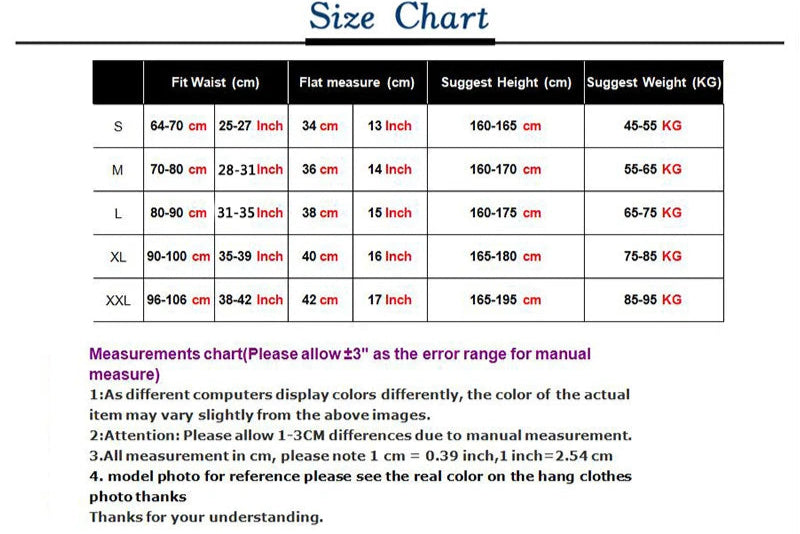 Size Chart

| | Fit Waist (cm) | | Flat measure (cm) | | Suggest Height (cm) | Suggest Weight (KG) |
|---|---|---|---|---|---|---|
| S | 64-70 cm | 25-27 Inch | 34 cm | 13 Inch | 160-165 cm | 45-55 KG |
| M | 70-80 cm | 28-31Inch | 36 cm | 14 Inch | 160-170 cm | 55-65 KG |
| L | 80-90 cm | 31-35Inch | 38 cm | 15 Inch | 160-175 cm | 65-75 KG |
| XL | 90-100 cm | 35-39 Inch | 40 cm | 16 Inch | 165-180 cm | 75-85 KG |
| XXL | 96-106 cm | 38-42 Inch | 42 cm | 17 Inch | 165-195 cm | 85-95 KG |

Measurements chart(Please allow ±3" as the error range for manual measure)
1:As different computers display colors differently, the color of the actual item may vary slightly from the above images.
2:Attention: Please allow 1-3CM differences due to manual measurement.
3.All measurement in cm, please note 1 cm = 0.39 inch,1 inch=2.54 cm
4. model photo for reference please see the real color on the hang clothes photo thanks
Thanks for your understanding.